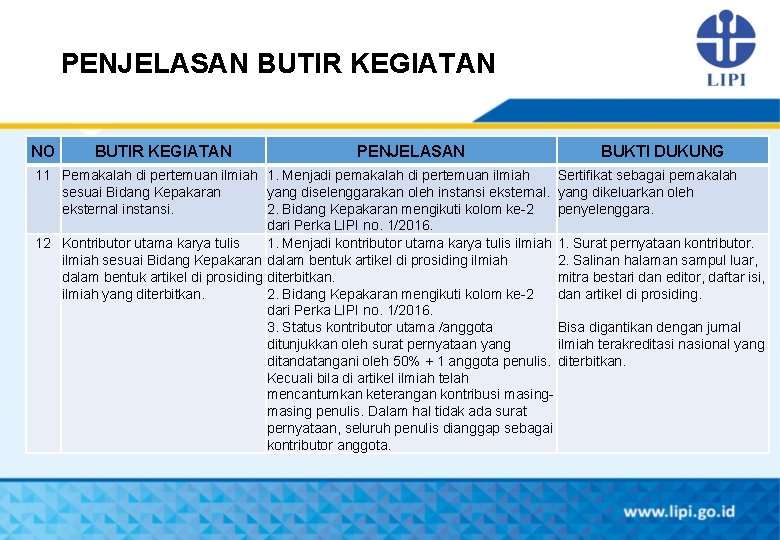 PENJELASAN BUTIR KEGIATAN

LIPI

| NO | BUTIR KEGIATAN | PENJELASAN | BUKTI DUKUNG |
|---|---|---|---|
| 11 | Pemakalah di pertemuan ilmiah sesuai Bidang Kepakaran eksternal instansi. | 1. Menjadi pemakalah di pertemuan ilmiah yang diselenggarakan oleh instansi eksternal. 2. Bidang Kepakaran mengikuti kolom ke-2 dari Perka LIPI no. 1/2016. | Sertifikat sebagai pemakalah yang dikeluarkan oleh penyelenggara. |
| 12 | Kontributor utama karya tulis ilmiah sesuai Bidang Kepakaran dalam bentuk artikel di prosiding ilmiah yang diterbitkan. | 1. Menjadi kontributor utama karya tulis ilmiah dalam bentuk artikel di prosiding ilmiah diterbitkan. 2. Bidang Kepakaran mengikuti kolom ke-2 dari Perka LIPI no. 1/2016. 3. Status kontributor utama /anggota ditunjukkan oleh surat pernyataan yang ditandatangani oleh 50% + 1 anggota penulis. Kecuali bila di artikel ilmiah telah mencantumkan keterangan kontribusi masing-masing penulis. Dalam hal tidak ada surat pernyataan, seluruh penulis dianggap sebagai kontributor anggota. | 1. Surat pernyataan kontributor. 2. Salinan halaman sampul luar, mitra bestari dan editor, daftar isi, dan artikel di prosiding. Bisa digantikan dengan jurnal ilmiah terakreditasi nasional yang diterbitkan. |

www.lipi.go.id